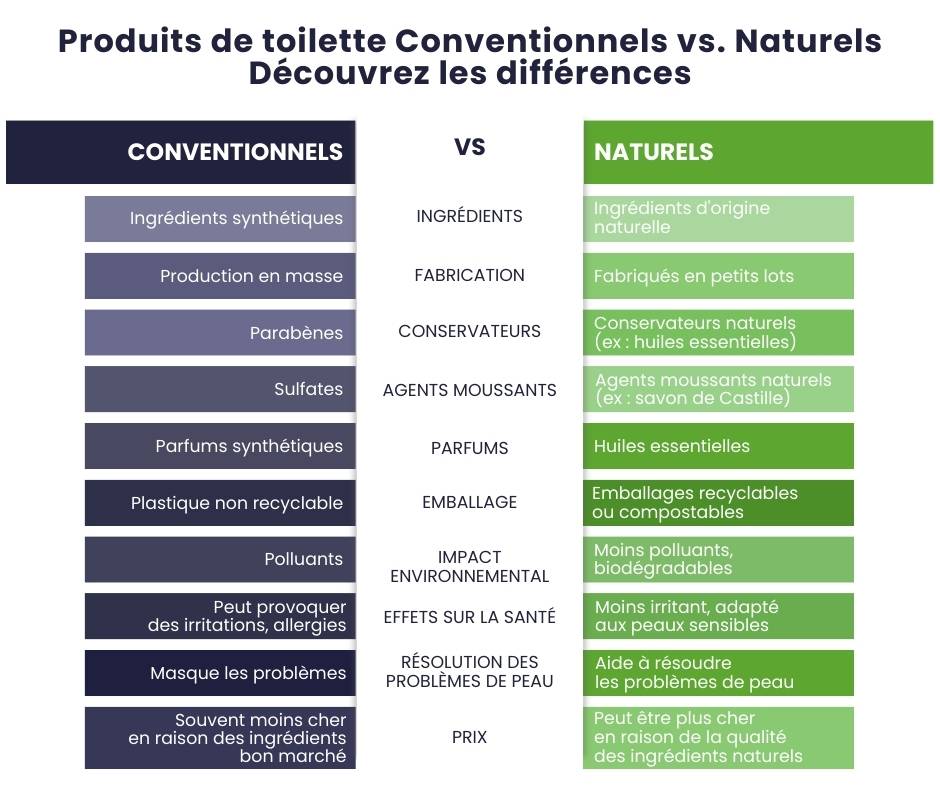 Produits de toilette Conventionnels vs. Naturels
Découvrez les différences

| CONVENTIONNELS | VS | NATURELS |
|---|---|---|
| Ingrédients synthétiques | INGRÉDIENTS | Ingrédients d'origine naturelle |
| Production en masse | FABRICATION | Fabriqués en petits lots |
| Parabènes | CONSERVATEURS | Conservateurs naturels (ex : huiles essentielles) |
| Sulfates | AGENTS MOUSSANTS | Agents moussants naturels (ex : savon de Castille) |
| Parfums synthétiques | PARFUMS | Huiles essentielles |
| Plastique non recyclable | EMBALLAGE | Emballages recyclables ou compostables |
| Polluants | IMPACT ENVIRONNEMENTAL | Moins polluants, biodégradables |
| Peut provoquer des irritations, allergies | EFFETS SUR LA SANTÉ | Moins irritant, adapté aux peaux sensibles |
| Masque les problèmes | RÉSOLUTION DES PROBLÈMES DE PEAU | Aide à résoudre les problèmes de peau |
| Souvent moins cher en raison des ingrédients bon marché | PRIX | Peut être plus cher en raison de la qualité des ingrédients naturels |